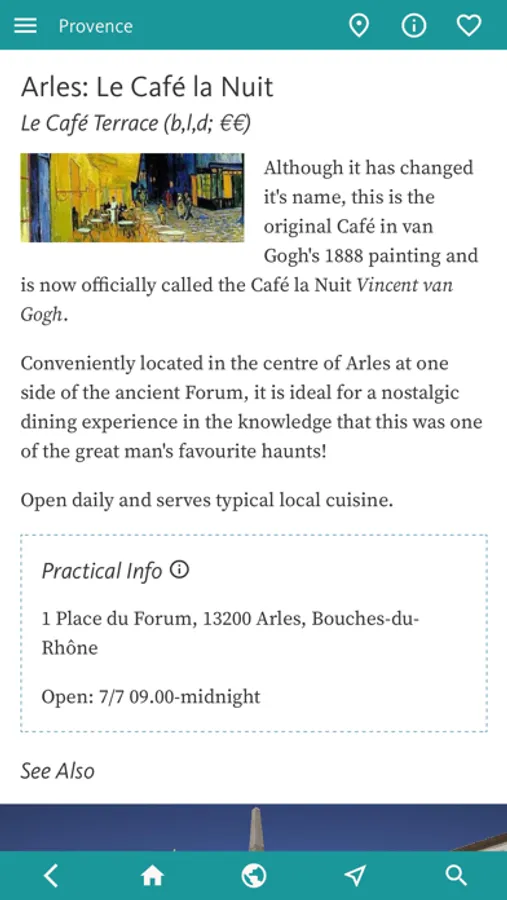 Provence

Arles: Le Café la Nuit

Le Café Terrace (b,l,d; €€)

Although it has changed it's name, this is the original Café in van Gogh's 1888 painting and is now officially called the Café la Nuit Vincent van Gogh.

Conveniently located in the centre of Arles at one side of the ancient Forum, it is ideal for a nostalgic dining experience in the knowledge that this was one of the great man's favourite haunts!

Open daily and serves typical local cuisine.

Practical Info

1 Place du Forum, 13200 Arles, Bouches-du-Rhône

Open: 7/7 09.00-midnight

See Also